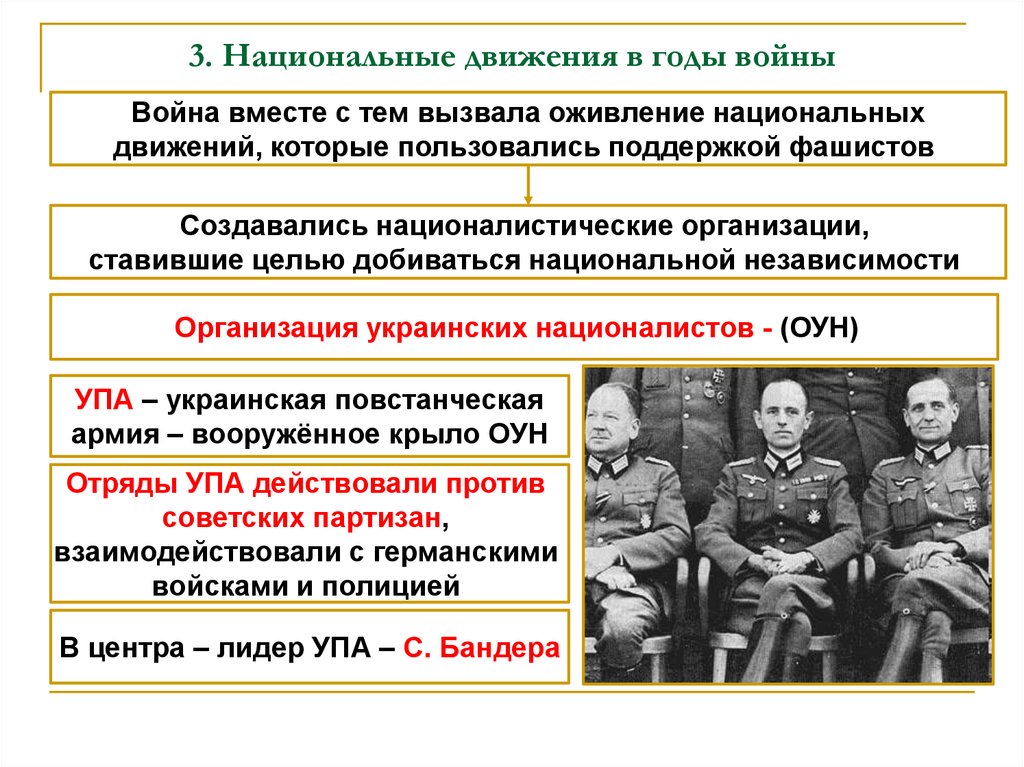 3. Национальные движения в годы войны

Война вместе с тем вызвала оживление национальных движений, которые пользовались поддержкой фашистов

Создавались националистические организации, ставившие целью добиваться национальной независимости

Организация украинских националистов - (ОУН)

УПА – украинская повстанческая армия – вооружённое крыло ОУН

Отряды УПА действовали против советских партизан, взаимодействовали с германскими войсками и полицией

В центра – лидер УПА – С. Бандера